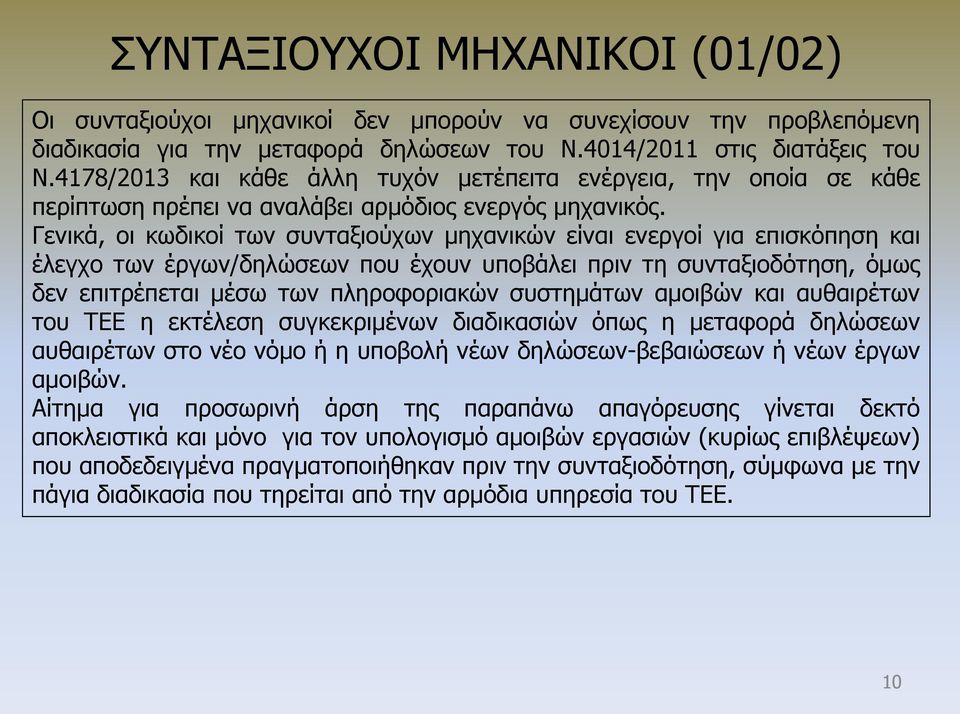 ΣΥΝΤΑΞΙΟΥΧΟΙ ΜΗΧΑΝΙΚΟΙ (01/02)

Οι συνταξιούχοι μηχανικοί δεν μπορούν να συνεχίσουν την προβλεπόμενη διαδικασία για την μεταφορά δηλώσεων του Ν.4014/2011 στις διατάξεις του Ν.4178/2013 και κάθε άλλη τυχόν μετέπειτα ενέργεια, την οποία σε κάθε περίπτωση πρέπει να αναλάβει αρμόδιος ενεργός μηχανικός.
Γενικά, οι κωδικοί των συνταξιούχων μηχανικών είναι ενεργοί για επισκόπηση και έλεγχο των έργων/δηλώσεων που έχουν υποβάλει πριν τη συνταξιοδότηση, όμως δεν επιτρέπεται μέσω των πληροφοριακών συστημάτων αμοιβών και αυθαιρέτων του ΤΕΕ η εκτέλεση συγκεκριμένων διαδικασιών όπως η μεταφορά δηλώσεων αυθαιρέτων στο νέο νόμο ή η υποβολή νέων δηλώσεων-βεβαιώσεων ή νέων έργων αμοιβών.
Αίτημα για προσωρινή άρση της παραπάνω απαγόρευσης γίνεται δεκτό αποκλειστικά και μόνο για τον υπολογισμό αμοιβών εργασιών (κυρίως επιβλέψεων) που αποδεδειγμένα πραγματοποιήθηκαν πριν την συνταξιοδότηση, σύμφωνα με την πάγια διαδικασία που τηρείται από την αρμόδια υπηρεσία του ΤΕΕ.

10